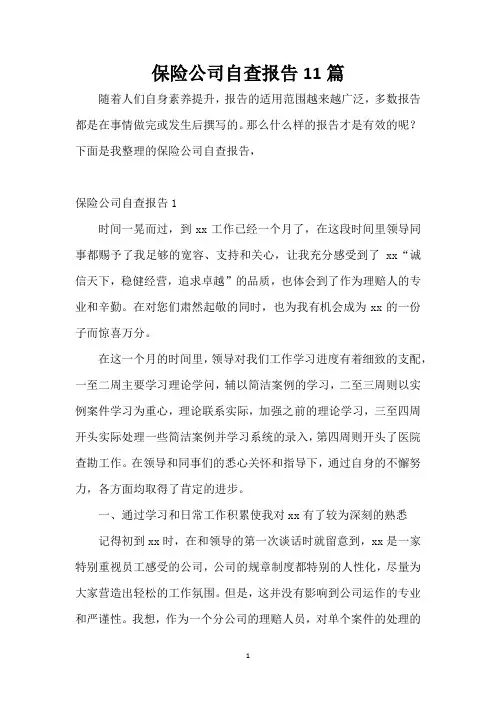 保险公司自查报告 11 篇

随着人们自身素养提升，报告的适用范围越来越广泛，多数报告都是在事情做完或发生后撰写的。那么什么样的报告才是有效的呢？下面是我整理的保险公司自查报告，

保险公司自查报告 1

时间一晃而过，到 xx 工作已经一个月了，在这段时间里领导同事都赐予了我足够的宽容、支持和关心，让我充分感受到了 xx“诚信天下，稳健经营，追求卓越”的品质，也体会到了作为理赔人的专业和辛勤。在对您们肃然起敬的同时，也为我有机会成为 xx 的一份子而惊喜万分。

在这一个月的时间里，领导对我们工作学习进度有着细致的支配，一至二周主要学习理论学问，辅以简洁案例的学习，二至三周则以实例案件学习为重心，理论联系实际，加强之前的理论学习，三至四周开头实际处理一些简洁案例并学习系统的录入，第四周则开头了医院查勘工作。在领导和同事们的悉心关怀和指导下，通过自身的不懈努力，各方面均取得了肯定的进步。

一、通过学习和日常工作积累使我对 xx 有了较为深刻的熟悉

记得初到 xx 时，在和领导的第一次谈话时就留意到，xx 是一家特别重视员工感受的公司，公司的规章制度都特别的人性化，尽量为大家营造出轻松的工作氛围。但是，这并没有影响到公司运作的专业和严谨性。我想，作为一个分公司的理赔人员，对单个案件的处理的

1